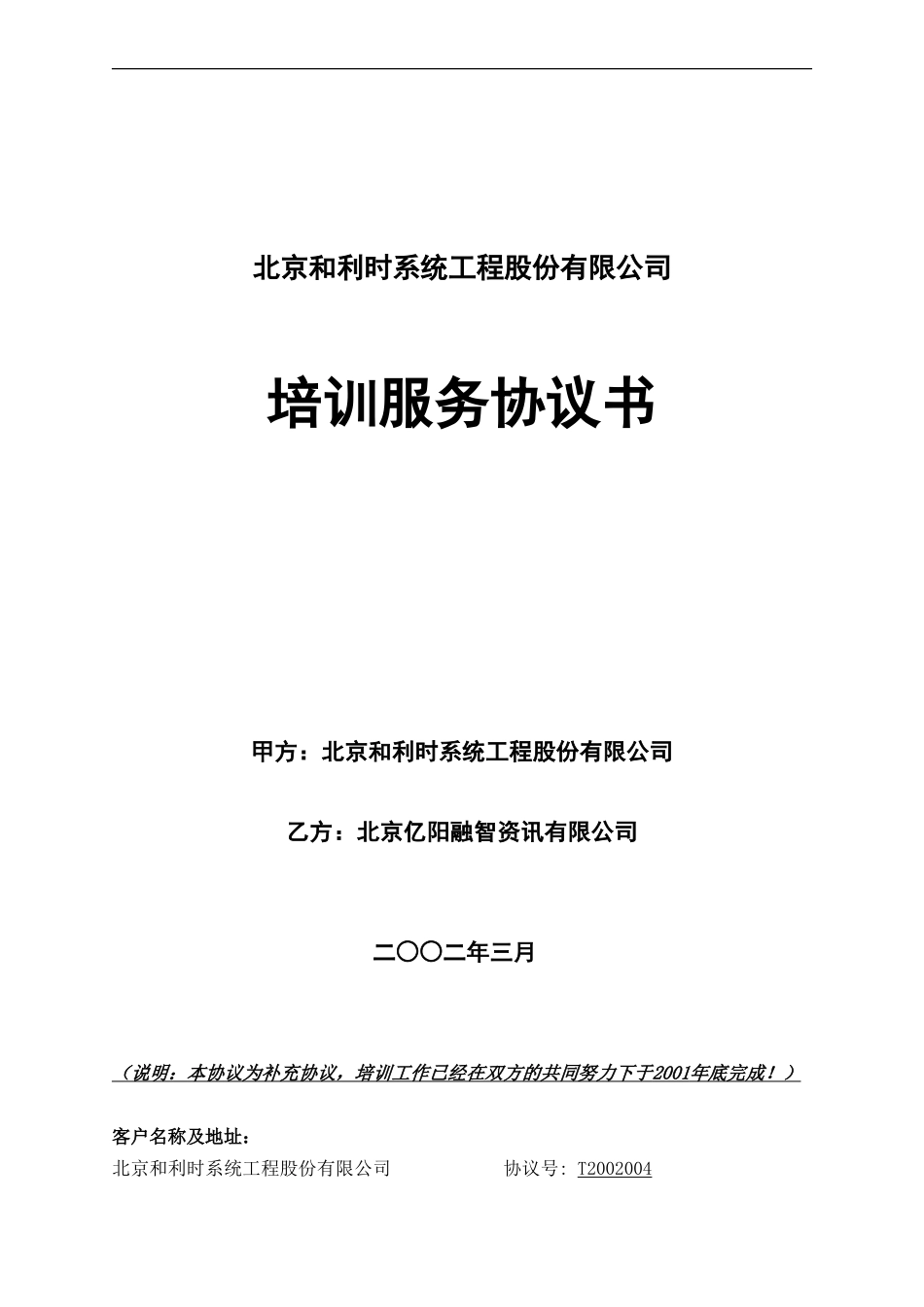 北京和利时系统工程股份有限公司

培训服务协议书

甲方：北京和利时系统工程股份有限公司

乙方：北京亿阳融智资讯有限公司

二〇〇二年三月

（说明：本协议为补充协议，培训工作已经在双方的共同努力下于2001年底完成！）

客户名称及地址：
北京和利时系统工程股份有限公司　　　　协议号：T2002004